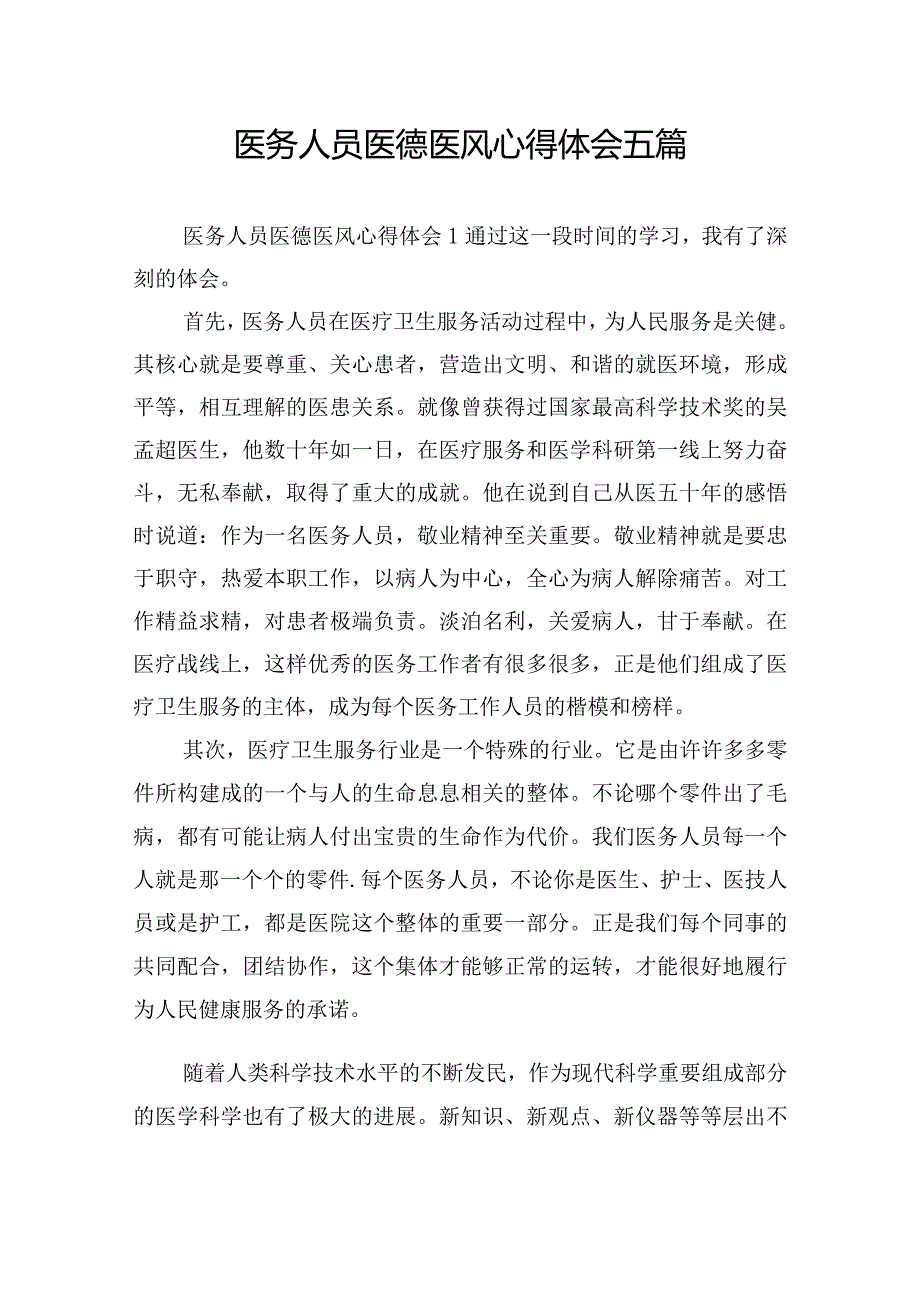 医务人员医德医风心得体会五篇

医务人员医德医风心得体会1通过这一段时间的学习，我有了深刻的体会。

首先，医务人员在医疗卫生服务活动过程中，为人民服务是关健。其核心就是要尊重、关心患者，营造出文明、和谐的就医环境，形成平等，相互理解的医患关系。就像曾获得过国家最高科学技术奖的吴孟超医生，他数十年如一日，在医疗服务和医学科研第一线上努力奋斗，无私奉献，取得了重大的成就。他在说到自己从医五十年的感悟时说道：作为一名医务人员，敬业精神至关重要。敬业精神就是要忠于职守，热爱本职工作，以病人为中心，全心为病人解除痛苦。对工作精益求精，对患者极端负责。淡泊名利，关爱病人，甘于奉献。在医疗战线上，这样优秀的医务工作者有很多很多，正是他们组成了医疗卫生服务的主体，成为每个医务工作人员的楷模和榜样。

其次，医疗卫生服务行业是一个特殊的行业。它是由许许多多零件所构建成的一个与人的生命息息相关的整体。不论哪个零件出了毛病，都有可能让病人付出宝贵的生命作为代价。我们医务人员每一个人就是那一个个的零件.每个医务人员，不论你是医生、护士、医技人员或是护工，都是医院这个整体的重要一部分。正是我们每个同事的共同配合，团结协作，这个集体才能够正常的运转，才能很好地履行为人民健康服务的承诺。

随着人类科学技术水平的不断发民，作为现代科学重要组成部分的医学科学也有了极大的进展。新知识、新观点、新仪器等等层出不